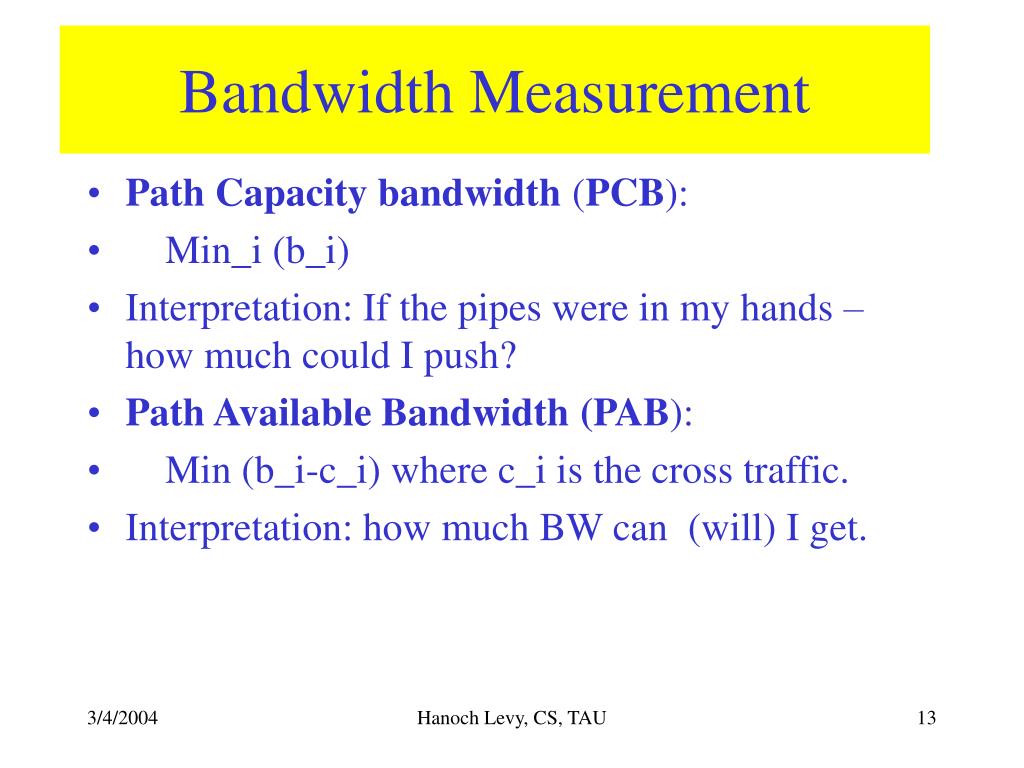 Bandwidth Measurement

• Path Capacity bandwidth (PCB):
• Min_i (b_i)
• Interpretation: If the pipes were in my hands – how much could I push?
• Path Available Bandwidth (PAB):
• Min (b_i-c_i) where c_i is the cross traffic.
• Interpretation: how much BW can (will) I get.

3/4/2004
Hanoch Levy, CS, TAU
13